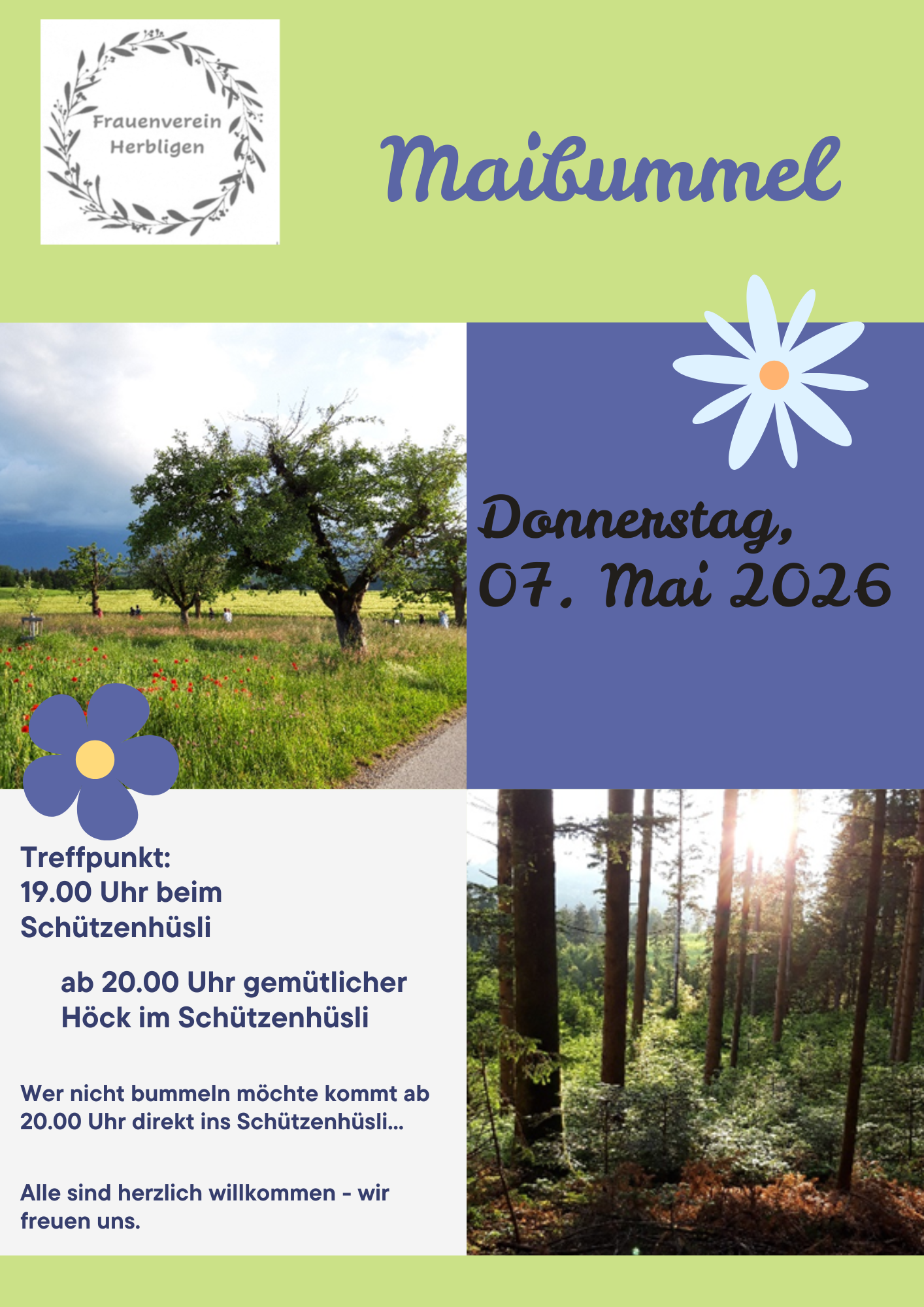 Frauenverein Herbligen

Maibummel

Donnerstag, 07. Mai 2026

Treffpunkt:
19.00 Uhr beim Schützenhüsli

ab 20.00 Uhr gemütlicher Höck im Schützenhüsli

Wer nicht bummeln möchte kommt ab 20.00 Uhr direkt ins Schützenhüsli...

Alle sind herzlich willkommen - wir freuen uns.